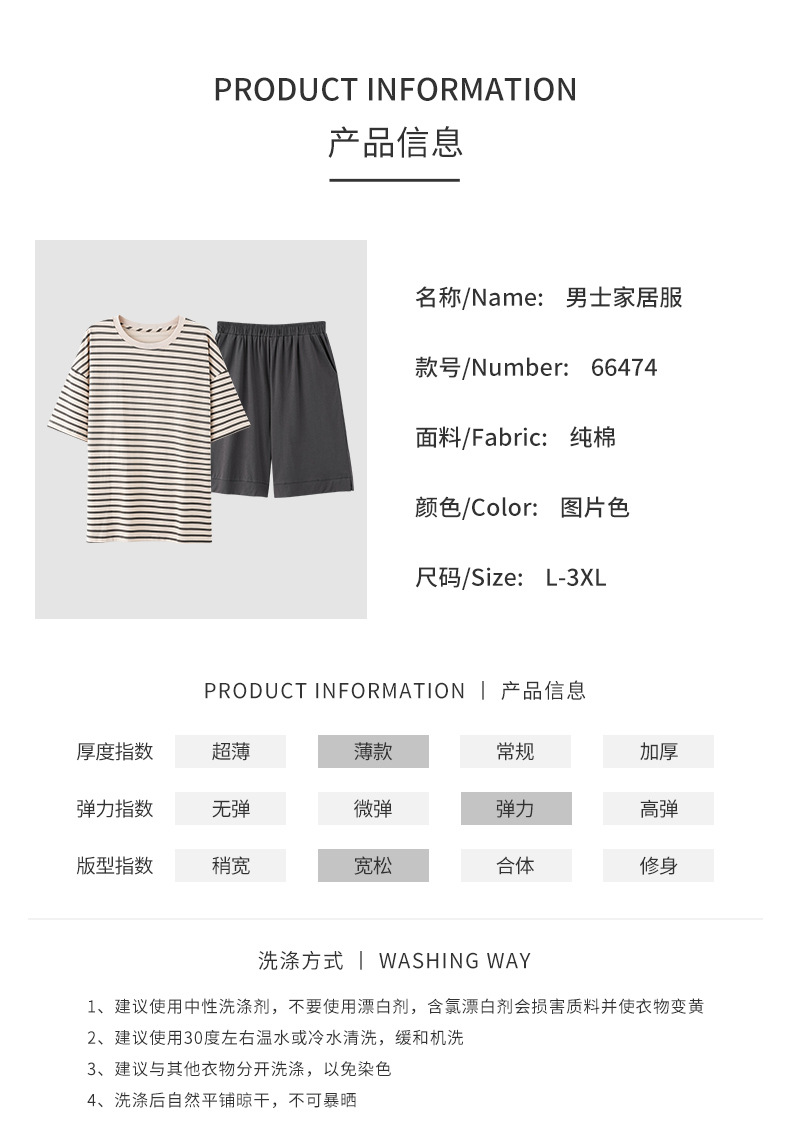 PRODUCT INFORMATION
产品信息

名称/Name: 男士家居服

款号/Number: 66474

面料/Fabric: 纯棉

颜色/Color: 图片色

尺码/Size: L-3XL

PRODUCT INFORMATION | 产品信息

| 厚度指数 | 超薄 | 薄款 | 常规 | 加厚 |
|---|---|---|---|---|
| 弹力指数 | 无弹 | 微弹 | 弹力 | 高弹 |
| 版型指数 | 稍宽 | 宽松 | 合体 | 修身 |

洗涤方式 | WASHING WAY

1、建议使用中性洗涤剂，不要使用漂白剂，含氯漂白剂会损害质料并使衣物变黄
2、建议使用30度左右温水或冷水清洗，缓和机洗
3、建议与其他衣物分开洗涤，以免染色
4、洗涤后自然平铺晾干，不可暴晒